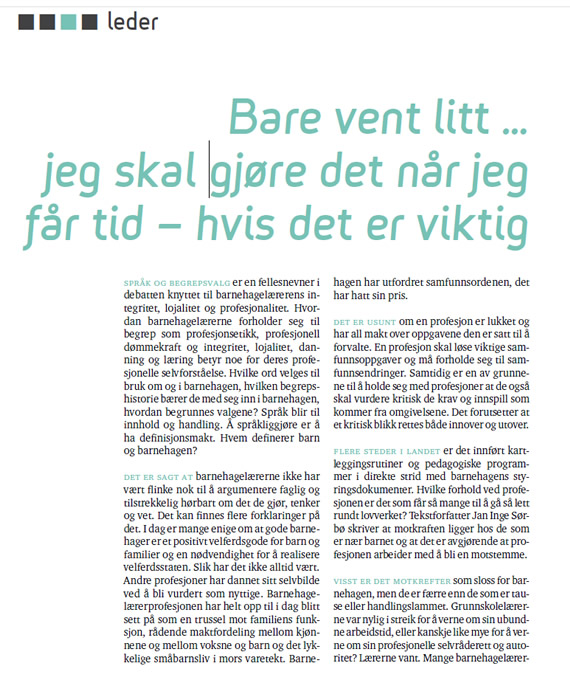 leder

Bare vent litt ... jeg skal gjøre det når jeg får tid – hvis det er viktig

SPRÅK OG BEGREPSVALG er en fellesnevner i debatten knyttet til barnehagelærerens integritet, lojalitet og profesjonalitet. Hvordan barnehagelærerne forholder seg til begrep som profesjonsetikk, profesjonell dømmekraft og integritet, lojalitet, danning og læring betyr noe for deres profesjonelle selvforståelse. Hvilke ord velges til bruk om og i barnehagen, hvilken begrepshistorie bærer de med seg inn i barnehagen, hvordan begrunnes valgene? Språk blir til innhold og handling. Å språkliggjøre er å ha definisjonsmakt. Hvem definerer barn og barnehagen?

DET ER SAGT AT barnehagelærerne ikke har vært flinke nok til å argumentere faglig og tilstrekkelig hørbart om det de gjør, tenker og vet. Det kan finnes flere forklaringer på det. I dag er mange enige om at gode barnehager er et positivt velferdsgode for barn og familier og en nødvendighet for å realisere velferdsstaten. Slik har det ikke alltid vært. Andre profesjoner har dannet sitt selvbilde ved å bli vurdert som nyttige. Barnehagelærerprofesjonen har helt opp til i dag blitt sett på som en trussel mot familiens funksjon, rådende maktfordeling mellom kjønnene og mellom voksne og barn og det lykkelige småbarnsliv i mors varetekt. Barnehagen har utfordret samfunnsordenen, det har hatt sin pris.

DET ER USUNT om en profesjon er lukket og har all makt over oppgavene den er satt til å forvalte. En profesjon skal løse viktige samfunnsoppgaver og må forholde seg til samfunnsendringer. Samtidig er en av grunnene til å holde seg med profesjoner at de også skal vurdere kritisk de krav og innspill som kommer fra omgivelsene. Det forutsetter at et kritisk blikk rettes både innover og utover.

FLERE STEDER I LANDET er det innført kartleggingsrutiner og pedagogiske programmer i direkte strid med barnehagens styringsdokumenter. Hvilke forhold ved profesjonen er det som får så mange til å gå så lett rundt lovverket? Tekstforfatter Jan Inge Sørbø skriver at motkraften ligger hos de som er nær barnet og at det er avgjørende at profesjonen arbeider med å bli en motstemme.

VISST ER DET MOTKREFTER som sloss for barnehagen, men de er færre enn de som er tause eller handlingslammet. Grunnskolelærerne var nylig i streik for å verne om sin ubundne arbeidstid, eller kanskje like mye for å verne om sin profesjonelle selvråderett og autoritet? Lærerne vant. Mange barnehagelærer-